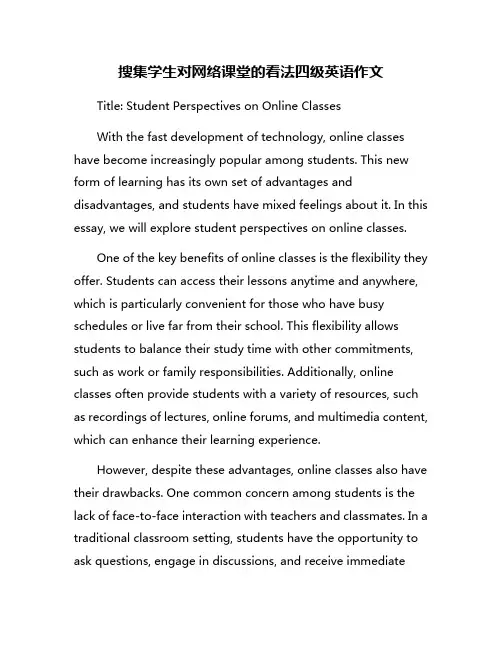 搜集学生对网络课堂的看法四级英语作文

Title: Student Perspectives on Online Classes

With the fast development of technology, online classes have become increasingly popular among students. This new form of learning has its own set of advantages and disadvantages, and students have mixed feelings about it. In this essay, we will explore student perspectives on online classes.

One of the key benefits of online classes is the flexibility they offer. Students can access their lessons anytime and anywhere, which is particularly convenient for those who have busy schedules or live far from their school. This flexibility allows students to balance their study time with other commitments, such as work or family responsibilities. Additionally, online classes often provide students with a variety of resources, such as recordings of lectures, online forums, and multimedia content, which can enhance their learning experience.

However, despite these advantages, online classes also have their drawbacks. One common concern among students is the lack of face-to-face interaction with teachers and classmates. In a traditional classroom setting, students have the opportunity to ask questions, engage in discussions, and receive immediate